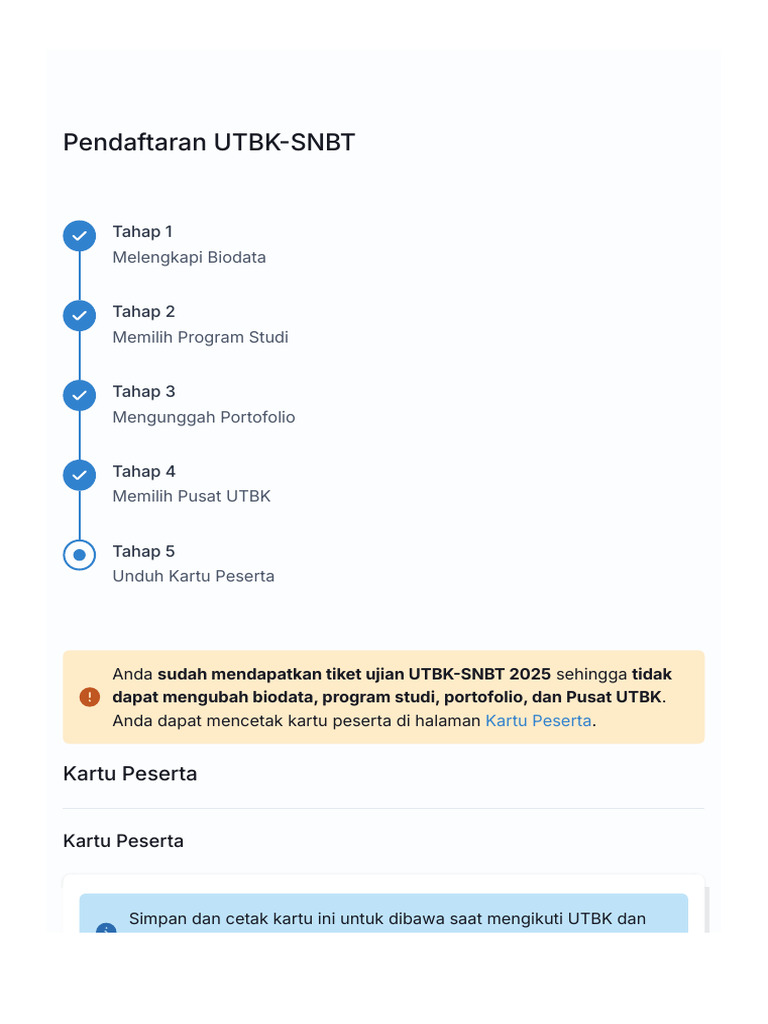 Pendaftaran UTBK-SNBT

Tahap 1
Melengkapi Biodata

Tahap 2
Memilih Program Studi

Tahap 3
Mengunggah Portofolio

Tahap 4
Memilih Pusat UTBK

Tahap 5
Unduh Kartu Peserta

Anda sudah mendapatkan tiket ujian UTBK-SNBT 2025 sehingga tidak dapat mengubah biodata, program studi, portofolio, dan Pusat UTBK. Anda dapat mencetak kartu peserta di halaman Kartu Peserta.

Kartu Peserta

Kartu Peserta

Simpan dan cetak kartu ini untuk dibawa saat mengikuti UTBK dan